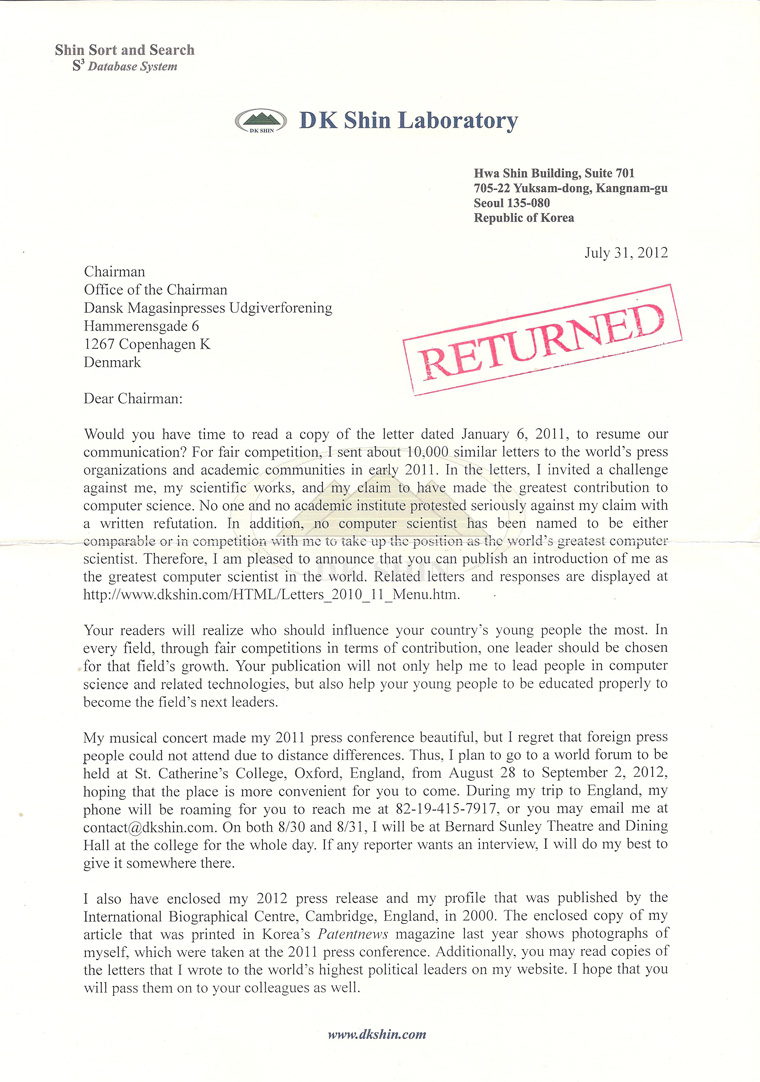 Shin Sort and Search
$S^3$ Database System

DK SHIN

DK Shin Laboratory

Hwa Shin Building, Suite 701
705-22 Yuksam-dong, Kangnam-gu
Seoul 135-080
Republic of Korea

July 31, 2012

Chairman
Office of the Chairman
Dansk Magasinpresses Udgiverforening
Hammerensgade 6
1267 Copenhagen K
Denmark

RETURNED

Dear Chairman:

Would you have time to read a copy of the letter dated January 6, 2011, to resume our communication? For fair competition, I sent about 10,000 similar letters to the world's press organizations and academic communities in early 2011. In the letters, I invited a challenge against me, my scientific works, and my claim to have made the greatest contribution to computer science. No one and no academic institute protested seriously against my claim with a written refutation. In addition, no computer scientist has been named to be either comparable or in competition with me to take up the position as the world's greatest computer scientist. Therefore, I am pleased to announce that you can publish an introduction of me as the greatest computer scientist in the world. Related letters and responses are displayed at http://www.dkshin.com/HTML/Letters_2010_11_Menu.htm.

Your readers will realize who should influence your country's young people the most. In every field, through fair competitions in terms of contribution, one leader should be chosen for that field's growth. Your publication will not only help me to lead people in computer science and related technologies, but also help your young people to be educated properly to become the field's next leaders.

My musical concert made my 2011 press conference beautiful, but I regret that foreign press people could not attend due to distance differences. Thus, I plan to go to a world forum to be held at St. Catherine's College, Oxford, England, from August 28 to September 2, 2012, hoping that the place is more convenient for you to come. During my trip to England, my phone will be roaming for you to reach me at 82-19-415-7917, or you may email me at contact@dkshin.com. On both 8/30 and 8/31, I will be at Bernard Sunley Theatre and Dining Hall at the college for the whole day. If any reporter wants an interview, I will do my best to give it somewhere there.

I also have enclosed my 2012 press release and my profile that was published by the International Biographical Centre, Cambridge, England, in 2000. The enclosed copy of my article that was printed in Korea's Patentnews magazine last year shows photographs of myself, which were taken at the 2011 press conference. Additionally, you may read copies of the letters that I wrote to the world's highest political leaders on my website. I hope that you will pass them on to your colleagues as well.

www.dkshin.com